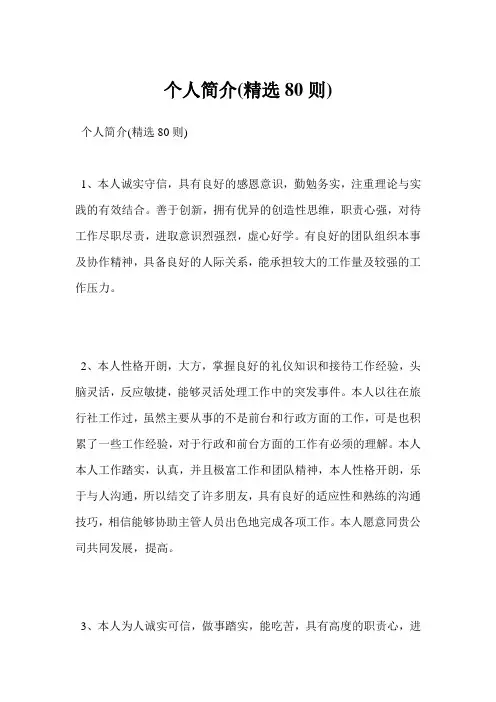 个人简介(精选 80 则)

个人简介(精选 80 则)

1、本人诚实守信，具有良好的感恩意识，勤勉务实，注重理论与实践的有效结合。善于创新，拥有优异的创造性思维，职责心强，对待工作尽职尽责，进取意识烈强烈，虚心好学。有良好的团队组织本事及协作精神，具备良好的人际关系，能承担较大的工作量及较强的工作压力。

2、本人性格开朗，大方，掌握良好的礼仪知识和接待工作经验，头脑灵活，反应敏捷，能够灵活处理工作中的突发事件。本人以往在旅行社工作过，虽然主要从事的不是前台和行政方面的工作，可是也积累了一些工作经验，对于行政和前台方面的工作有必须的理解。本人本人工作踏实，认真，并且极富工作和团队精神，本人性格开朗，乐于与人沟通，所以结交了许多朋友，具有良好的适应性和熟练的沟通技巧，相信能够协助主管人员出色地完成各项工作。本人愿意同贵公司共同发展，提高。

3、本人为人诚实可信，做事踏实，能吃苦，具有高度的职责心，进